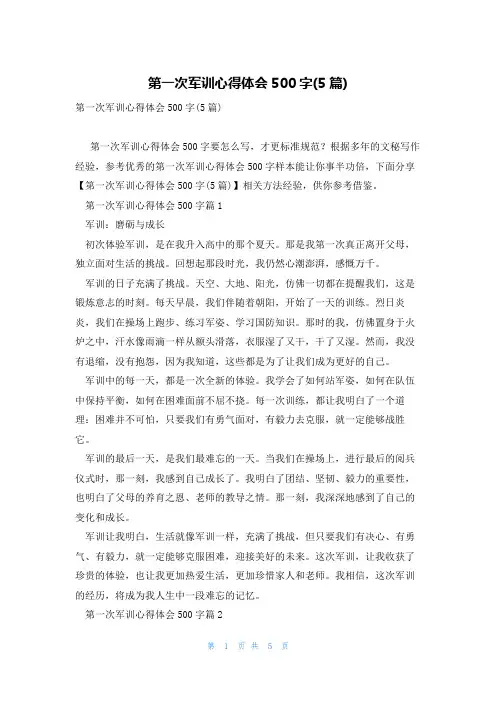 第一次军训心得体会500字(5篇)

第一次军训心得体会500字(5篇)

第一次军训心得体会500字要怎么写，才更标准规范？根据多年的文秘写作经验，参考优秀的第一次军训心得体会500字样本能让你事半功倍，下面分享【第一次军训心得体会500字(5篇)】相关方法经验，供你参考借鉴。

第一次军训心得体会500字篇1

军训：磨砺与成长

初次体验军训，是在我升入高中的那个夏天。那是我第一次真正离开父母，独立面对生活的挑战。回想起那段时光，我仍然心潮澎湃，感慨万千。

军训的日子充满了挑战。天空、大地、阳光，仿佛一切都在提醒我们，这是锻炼意志的时刻。每天早晨，我们伴随着朝阳，开始了一天的训练。烈日炎炎，我们在操场上跑步、练习军姿、学习国防知识。那时的我，仿佛置身于火炉之中，汗水像雨滴一样从额头滑落，衣服湿了又干，干了又湿。然而，我没有退缩，没有抱怨，因为我知道，这些都是为了让我们成为更好的自己。

军训中的每一天，都是一次全新的体验。我学会了如何站军姿，如何在队伍中保持平衡，如何在困难面前不屈不挠。每一次训练，都让我明白了一个道理：困难并不可怕，只要我们有勇气面对，有毅力去克服，就一定能够战胜它。

军训的最后一天，是我们最难忘的一天。当我们在操场上，进行最后的阅兵仪式时，那一刻，我感到自己成长了。我明白了团结、坚韧、毅力的重要性，也明白了父母的养育之恩、老师的教导之情。那一刻，我深深地感到了自己的变化和成长。

军训让我明白，生活就像军训一样，充满了挑战，但只要我们有决心、有勇气、有毅力，就一定能够克服困难，迎接美好的未来。这次军训，让我收获了珍贵的体验，也让我更加热爱生活，更加珍惜家人和老师。我相信，这次军训的经历，将成为我人生中一段难忘的记忆。

第一次军训心得体会500字篇2

第 1 页 共 5 页